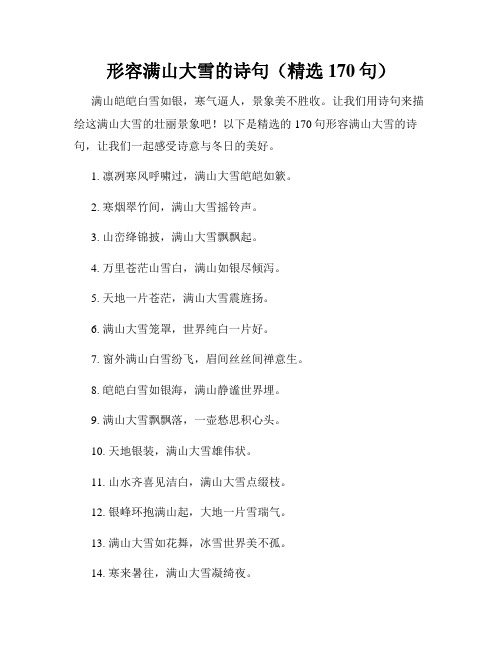 形容满山大雪的诗句（精选 170 句）

满山皑皑白雪如银，寒气逼人，景象美不胜收。让我们用诗句来描绘这满山大雪的壮丽景象吧！以下是精选的 170 句形容满山大雪的诗句，让我们一起感受诗意与冬日的美好。

1. 凛冽寒风呼啸过，满山大雪皑皑如簌。

2. 寒烟翠竹间，满山大雪摇铃声。

3. 山峦绛锦披，满山大雪飘飘起。

4. 万里苍茫山雪白，满山如银尽倾泻。

5. 天地一片苍茫，满山大雪震旌扬。

6. 满山大雪笼罩，世界纯白一片好。

7. 窗外满山白雪纷飞，眉间丝丝间禅意生。

8. 皑皑白雪如银海，满山静谧世界埋。

9. 满山大雪飘飘落，一壶愁思积心头。

10. 天地银装，满山大雪雄伟状。

11. 山水齐喜见洁白，满山大雪点缀枝。

12. 银峰环抱满山起，大地一片雪瑞气。

13. 满山大雪如花舞，冰雪世界美不孤。

14. 寒来暑往，满山大雪凝绮夜。